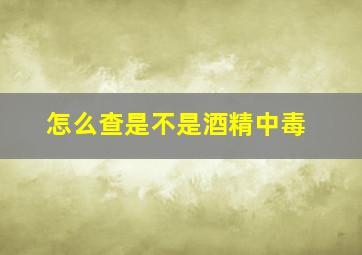 怎么查是不是酒精中毒